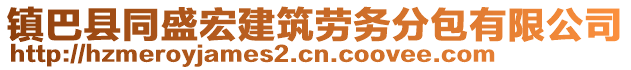 镇巴县同盛宏建筑劳务分包有限公司
http://hzmeroyjames2.cn.coovee.com